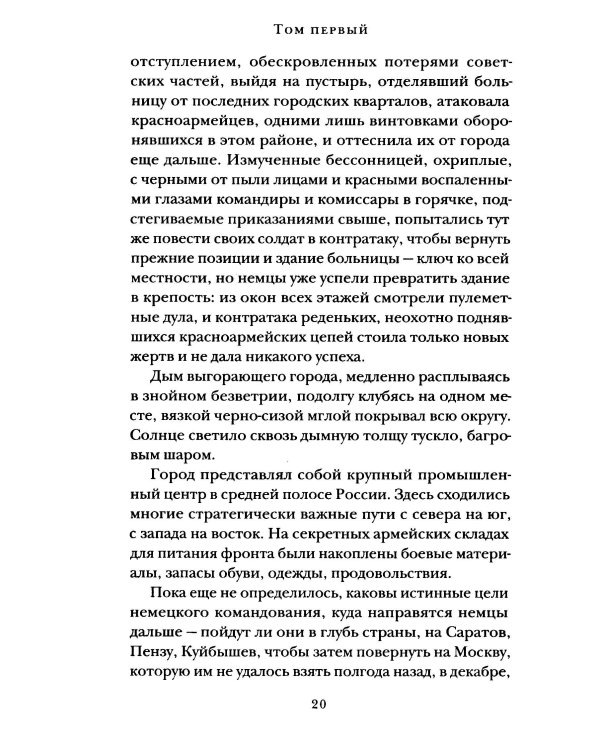 Том первый

отступлением, обескровленных потерями советских частей, выйдя на пустырь, отделявший больницу от последних городских кварталов, атаковала красноармейцев, одними лишь винтовками оборонявшихся в этом районе, и оттеснила их от города еще дальше. Измученные бессонницей, охриплые, с черными от пыли лицами и красными воспаленными глазами командиры и комиссары в горячке, подстегиваемые приказаниями свыше, попытались тут же повести своих солдат в контратаку, чтобы вернуть прежние позиции и здание больницы — ключ ко всей местности, но немцы уже успели превратить здание в крепость: из окон всех этажей смотрели пулеметные дула, и контратака реденьких, неохотно поднявшихся красноармейских цепей стоила только новых жертв и не дала никакого успеха.

Дым выгорающего города, медленно расплываясь в знойном безветрии, подолгу клубясь на одном месте, вязкой черно-сизой мглой покрывал всю округу. Солнце светило сквозь дымную толщу тускло, багровым шаром.

Город представлял собой крупный промышленный центр в средней полосе России. Здесь сходились многие стратегически важные пути с севера на юг, с запада на восток. На секретных армейских складах для питания фронта были накоплены боевые материалы, запасы обуви, одежды, продовольствия.

Пока еще не определилось, каковы истинные цели немецкого командования, куда направятся немцы дальше — пойдут ли они в глубь страны, на Саратов, Пензу, Куйбышев, чтобы затем повернуть на Москву, которую им не удалось взять полгода назад, в декабре,

20